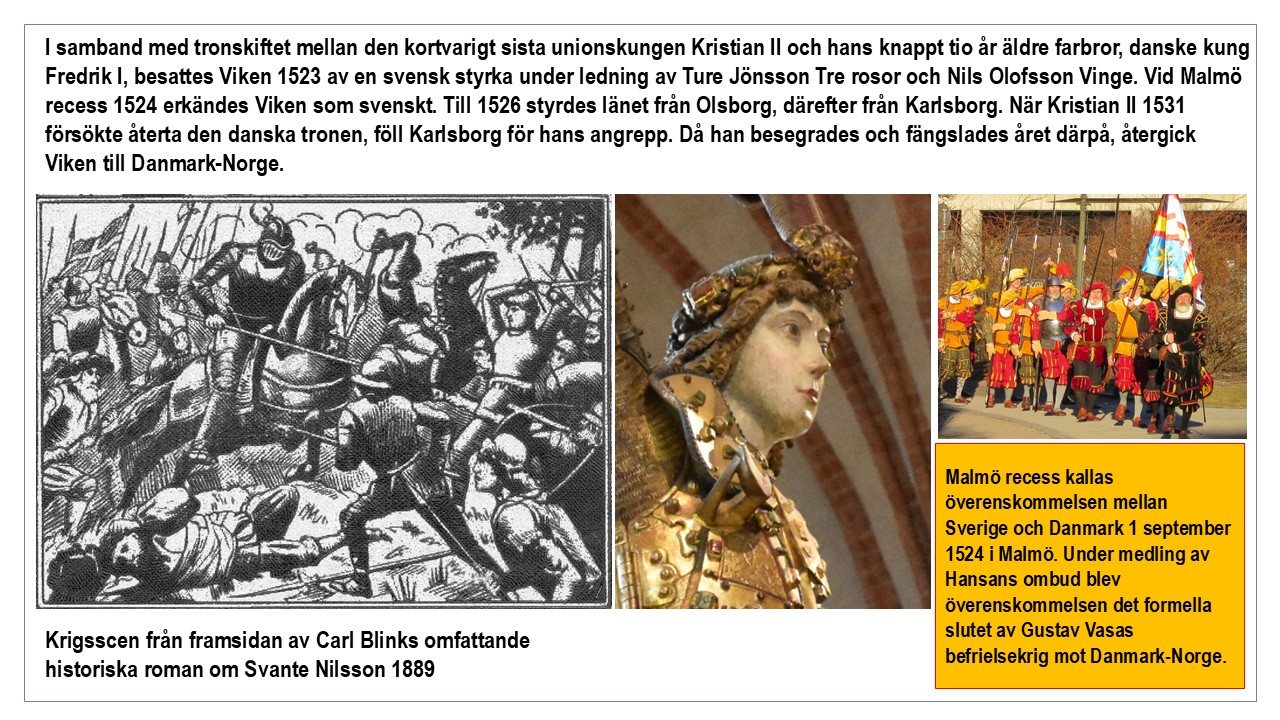 I samband med tronskiftet mellan den kortvarigt sista unionskungen Kristian II och hans knappt tio år äldre farbror, danske kung Fredrik I, besattes Viken 1523 av en svensk styrka under ledning av Ture Jönsson Tre rosor och Nils Olofsson Vinge. Vid Malmö recess 1524 erkändes Viken som svenskt. Till 1526 styrdes länet från Olsborg, därefter från Karlsborg. När Kristian II 1531 försökte återta den danska tronen, föll Karlsborg för hans angrepp. Då han besegrades och fängslades året därpå, återgick Viken till Danmark-Norge.

Krigsscen från framsidan av Carl Blinks omfattande historiska roman om Svante Nilsson 1889

Malmö recess kallas överenskommelsen mellan Sverige och Danmark 1 september 1524 i Malmö. Under medling av Hansans ombud blev överenskommelsen det formella slutet av Gustav Vasas befrielsekrig mot Danmark-Norge.